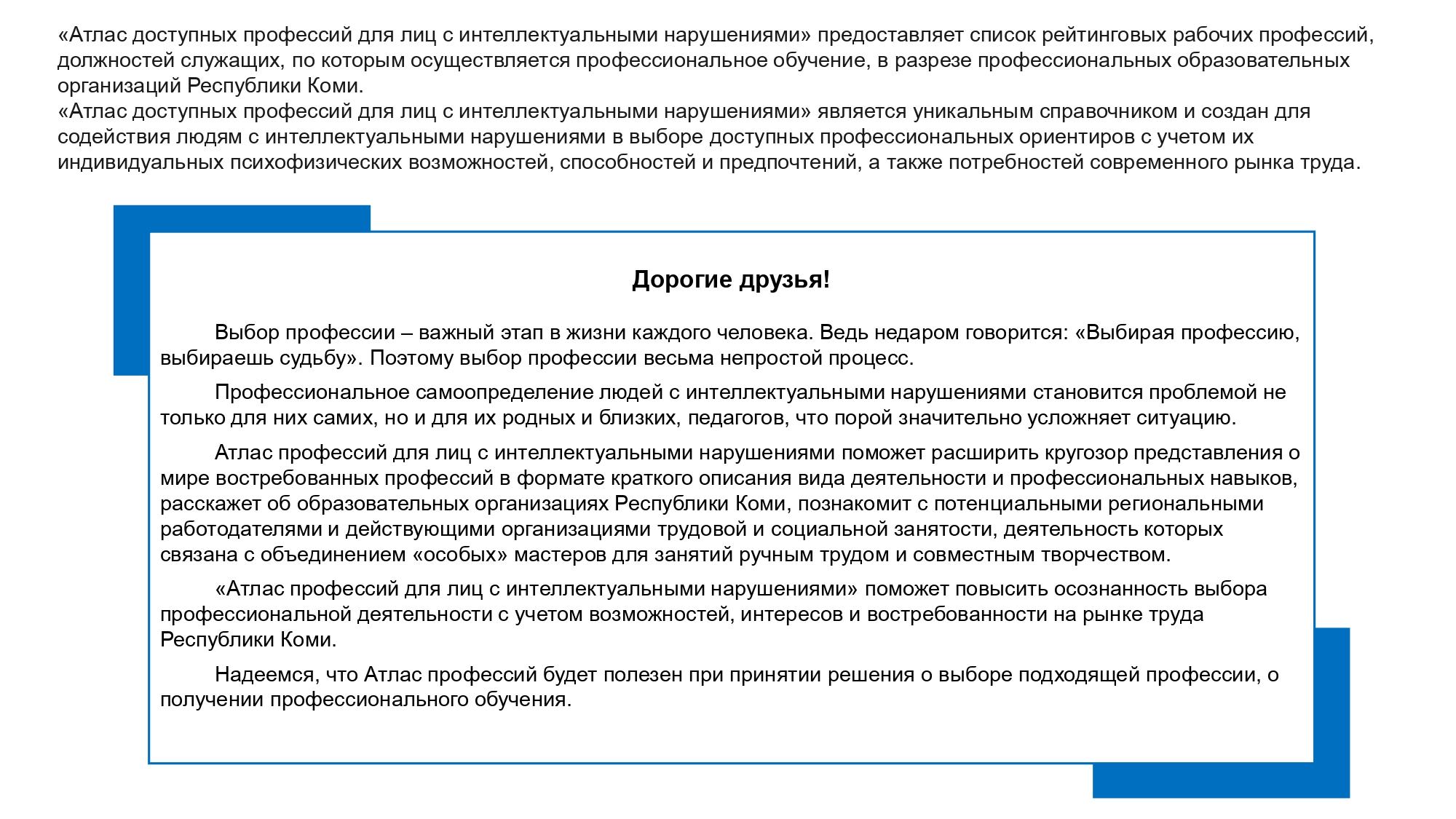 «Атлас доступных профессий для лиц с интеллектуальными нарушениями» предоставляет список рейтинговых рабочих профессий, должностей служащих, по которым осуществляется профессиональное обучение, в разрезе профессиональных образовательных организаций Республики Коми.

«Атлас доступных профессий для лиц с интеллектуальными нарушениями» является уникальным справочником и создан для содействия людям с интеллектуальными нарушениями в выборе доступных профессиональных ориентиров с учетом их индивидуальных психофизических возможностей, способностей и предпочтений, а также потребностей современного рынка труда.

Дорогие друзья!

Выбор профессии – важный этап в жизни каждого человека. Ведь недаром говорится: «Выбирая профессию, выбираешь судьбу». Поэтому выбор профессии весьма непростой процесс.

Профессиональное самоопределение людей с интеллектуальными нарушениями становится проблемой не только для них самих, но и для их родных и близких, педагогов, что порой значительно усложняет ситуацию.

Атлас профессий для лиц с интеллектуальными нарушениями поможет расширить кругозор представления о мире востребованных профессий в формате краткого описания вида деятельности и профессиональных навыков, расскажет об образовательных организациях Республики Коми, познакомит с потенциальными региональными работодателями и действующими организациями трудовой и социальной занятости, деятельность которых связана с объединением «особых» мастеров для занятий ручным трудом и совместным творчеством.

«Атлас профессий для лиц с интеллектуальными нарушениями» поможет повысить осознанность выбора профессиональной деятельности с учетом возможностей, интересов и востребованности на рынке труда Республики Коми.

Надеемся, что Атлас профессий будет полезен при принятии решения о выборе подходящей профессии, о получении профессионального обучения.